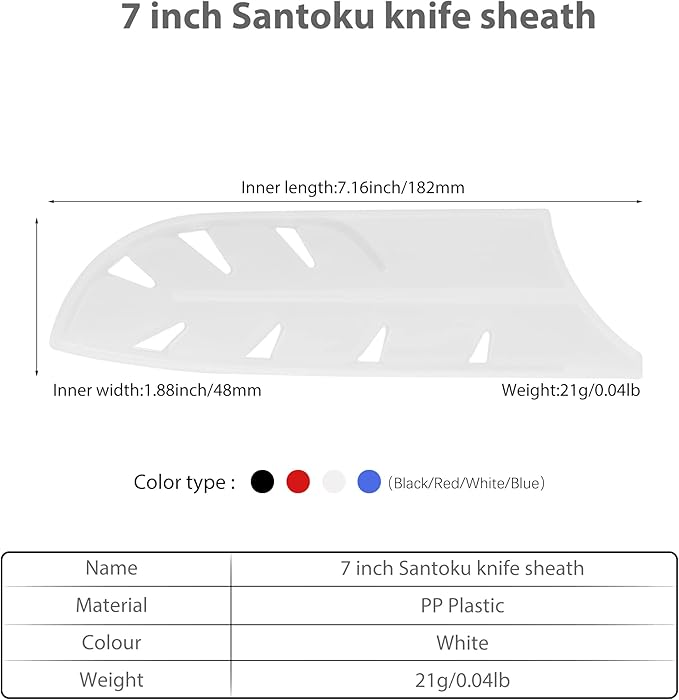 7 inch Santoku knife sheath

Inner length:7.16inch/182mm

Inner width:1.88inch/48mm

Weight:21g/0.04lb

Color type : (Black/Red/White/Blue)

| Name | 7 inch Santoku knife sheath |
|---|---|
| Material | PP Plastic |
| Colour | White |
| Weight | 21g/0.04lb |